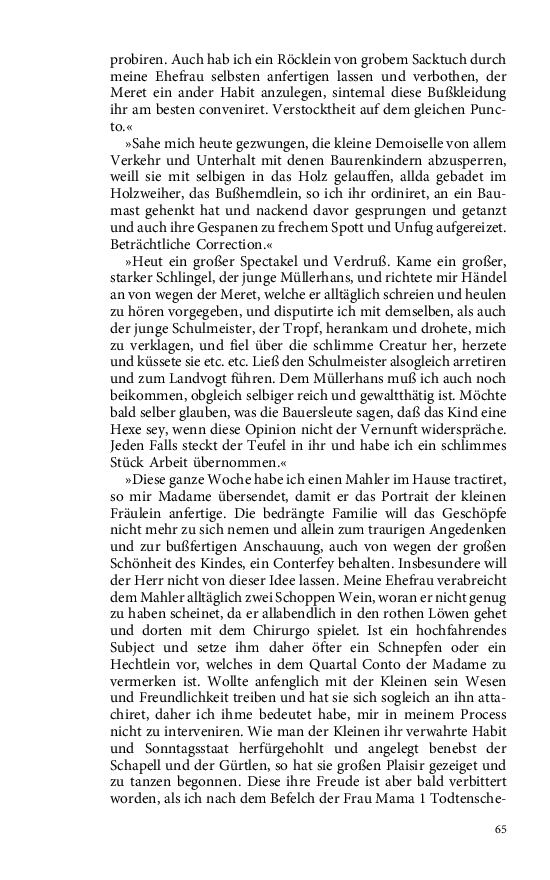 probiren. Auch hab ich ein Röcklein von grobem Sacktuch durch meine Ehefrau selbsten anfertigen lassen und verbothen, der Meret ein ander Habit anzulegen, sintemal diese Bußkleidung ihr am besten conveniret. Verstocktheit auf dem gleichen Puncto.«

»Sahe mich heute gezwungen, die kleine Demoiselle von allem Verkehr und Unterhalt mit denen Baurenkindern abzusperren, weill sie mit selbigen in das Holz gelauffen, allda gebadet im Holzweiher, das Bußhemdlein, so ich ihr ordiniret, an ein Baumast gehenkt hat und nackend davor gesprungen und getanzt und auch ihre Gespanen zu frechem Spott und Unfug aufgereizet. Beträchtliche Correction.«

»Heut ein großer Spectakel und Verdruß. Kame ein großer, starker Schlingel, der junge Müllerhans, und richtete mir Händel an von wegen der Meret, welche er alltäglich schreien und heulen zu hören vorgegeben, und disputirte ich mit demselben, als auch der junge Schulmeister, der Tropf, herankam und drohete, mich zu verklagen, und fiel über die schlimme Creatur her, herzete und küssete sie etc. etc. Ließ den Schulmeister alsogleich arretiren und zum Landvogt führen. Dem Müllerhans muß ich auch noch beikommen, obgleich selbiger reich und gewaltthätig ist. Möchte bald selber glauben, was die Bauersleute sagen, daß das Kind eine Hexe sey, wenn diese Opinion nicht der Vernunft widerspräche. Jeden Falls steckt der Teufel in ihr und habe ich ein schlimmes Stück Arbeit übernommen.«

»Diese ganze Woche habe ich einen Mahler im Hause tractiret, so mir Madame übersendet, damit er das Portrait der kleinen Fräulein anfertige. Die bedrängte Familie will das Geschöpfe nicht mehr zu sich nemen und allein zum traurigen Angedenken und zur bußfertigen Anschauung, auch von wegen der großen Schönheit des Kindes, ein Conterfey behalten. Insbesundere will der Herr nicht von dieser Idee lassen. Meine Ehefrau verabreicht dem Mahler alltäglich zwei Schoppen Wein, woran er nicht genug zu haben scheinet, da er allabendlich in den rothen Löwen gehet und dorten mit dem Chirurgo spielet. Ist ein hochfahrendes Subject und setze ihm daher öfter ein Schnepfen oder ein Hechtlein vor, welches in dem Quartal Conto der Madame zu vermerken ist. Wollte anfenglich mit der Kleinen sein Wesen und Freundlichkeit treiben und hat sie sich sogleich an ihn attachiret, daher ich ihme bedeutet habe, mir in meinem Process nicht zu interveniren. Wie man der Kleinen ihr verwahrte Habit und Sonntagsstaat herfürgehohlt und angelegt benebst der Schapell und der Gürtlen, so hat sie großen Plaisir gezeiget und zu tanzen begonnen. Diese ihre Freude ist aber bald verbittert worden, als ich nach dem Befelch der Frau Mama 1 Todtensche-

65